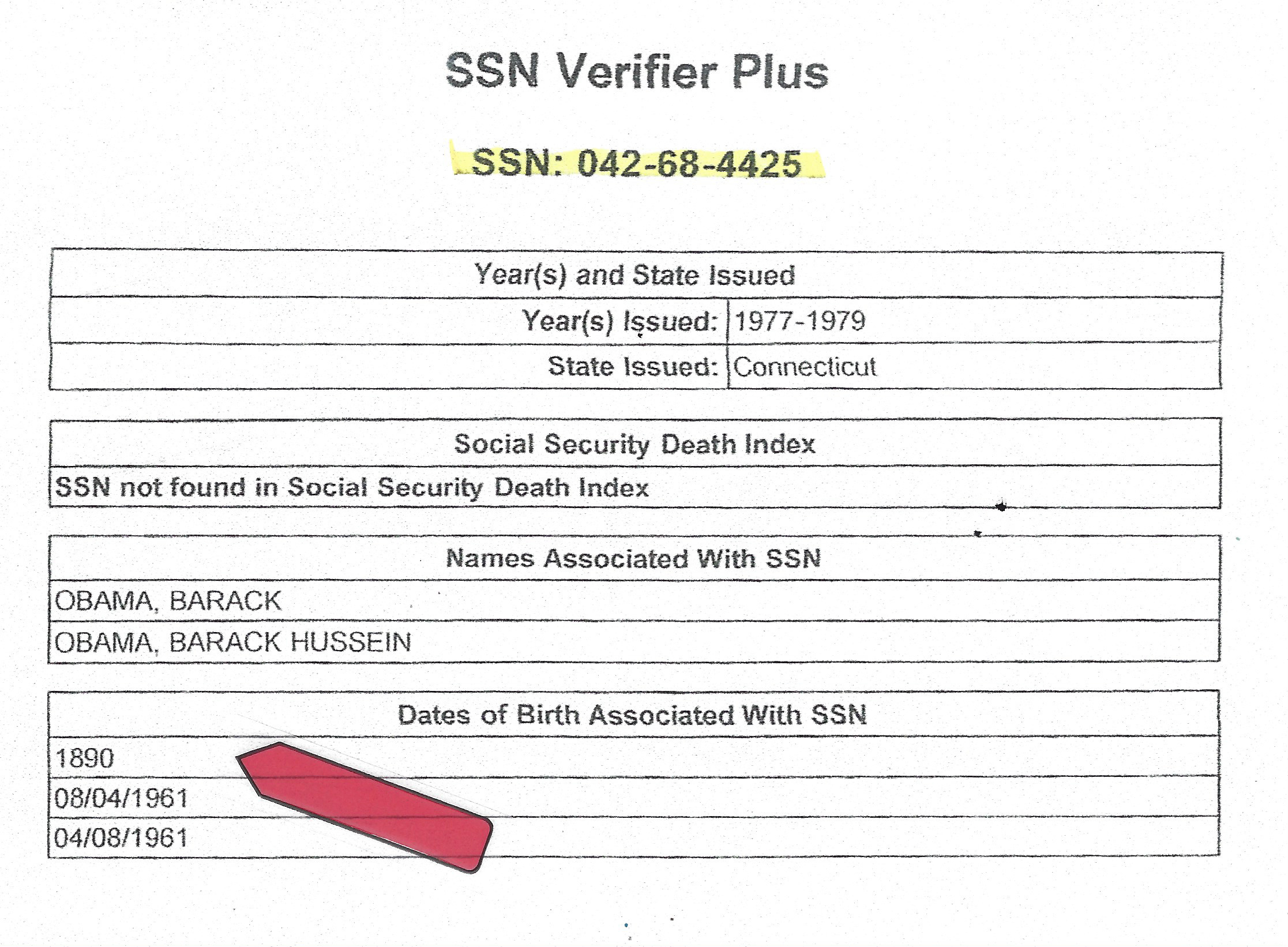 SSN Verifier Plus

SSN: 042-68-4425

| Year(s) and State Issued | |
|---|---|
| Year(s) Issued: | 1977-1979 |
| State Issued: | Connecticut |

| Social Security Death Index |
|---|
| SSN not found in Social Security Death Index |

| Names Associated With SSN |
|---|
| OBAMA, BARACK |
| OBAMA, BARACK HUSSEIN |

| Dates of Birth Associated With SSN |
|---|
| 1890 |
| 08/04/1961 |
| 04/08/1961 |